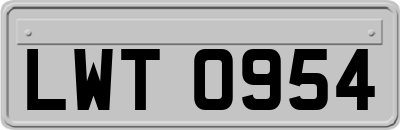 LWT 0954